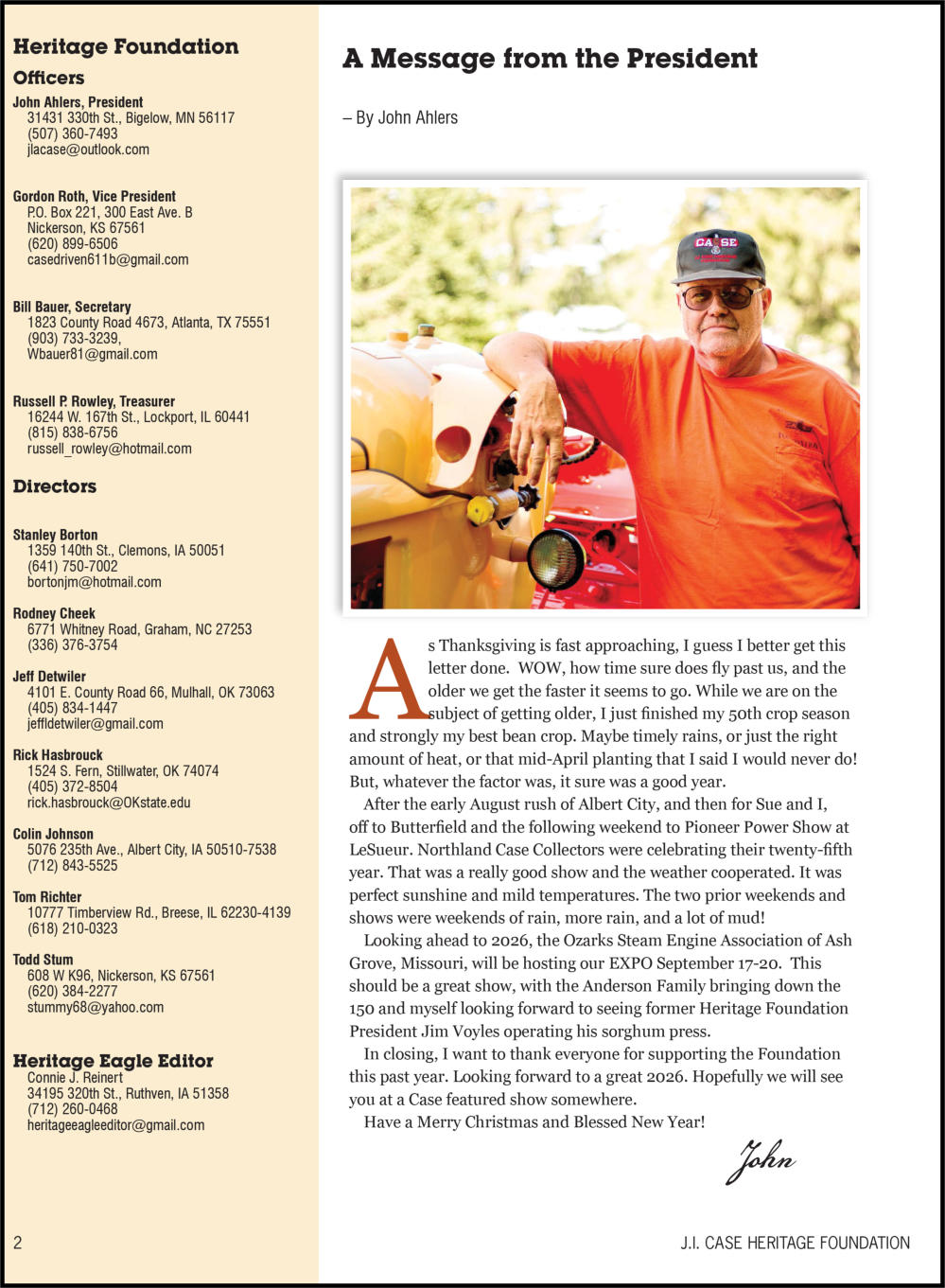 Heritage Foundation
Officers

John Ahlers, President
31431 330th St., Bigelow, MN 56117
(507) 360-7493
jlacase@outlook.com

Gordon Roth, Vice President
P.O. Box 221, 300 East Ave. B
Nickerson, KS 67561
(620) 899-6506
casedriven611b@gmail.com

Bill Bauer, Secretary
1823 County Road 4673, Atlanta, TX 75551
(903) 733-3239,
Wbauer81@gmail.com

Russell P. Rowley, Treasurer
16244 W. 167th St., Lockport, IL 60441
(815) 838-6756
russell_rowley@hotmail.com

Directors

Stanley Borton
1359 140th St., Clemons, IA 50051
(641) 750-7002
bortonjm@hotmail.com

Rodney Cheek
6771 Whitney Road, Graham, NC 27253
(336) 376-3754

Jeff Detwiler
4101 E. County Road 66, Mulhall, OK 73063
(405) 834-1447
jeffldetwiler@gmail.com

Rick Hasbrouck
1524 S. Fern, Stillwater, OK 74074
(405) 372-8504
rick.hasbrouck@OKstate.edu

Colin Johnson
5076 235th Ave., Albert City, IA 50510-7538
(712) 843-5525

Tom Richter
10777 Timberview Rd., Breese, IL 62230-4139
(618) 210-0323

Todd Stum
608 W K96, Nickerson, KS 67561
(620) 384-2277
stummy68@yahoo.com

Heritage Eagle Editor
Connie J. Reinert
34195 320th St., Ruthven, IA 51358
(712) 260-0468
heritageeagleeditor@gmail.com

A Message from the President

– By John Ahlers

CASE

As Thanksgiving is fast approaching, I guess I better get this letter done. WOW, how time sure does fly past us, and the older we get the faster it seems to go. While we are on the subject of getting older, I just finished my 50th crop season and strongly my best bean crop. Maybe timely rains, or just the right amount of heat, or that mid-April planting that I said I would never do! But, whatever the factor was, it sure was a good year.

After the early August rush of Albert City, and then for Sue and I, off to Butterfield and the following weekend to Pioneer Power Show at LeSueur. Northland Case Collectors were celebrating their twenty-fifth year. That was a really good show and the weather cooperated. It was perfect sunshine and mild temperatures. The two prior weekends and shows were weekends of rain, more rain, and a lot of mud!

Looking ahead to 2026, the Ozarks Steam Engine Association of Ash Grove, Missouri, will be hosting our EXPO September 17-20. This should be a great show, with the Anderson Family bringing down the 150 and myself looking forward to seeing former Heritage Foundation President Jim Voyles operating his sorghum press.

In closing, I want to thank everyone for supporting the Foundation this past year. Looking forward to a great 2026. Hopefully we will see you at a Case featured show somewhere.

Have a Merry Christmas and Blessed New Year!

John

2

J.I. CASE HERITAGE FOUNDATION